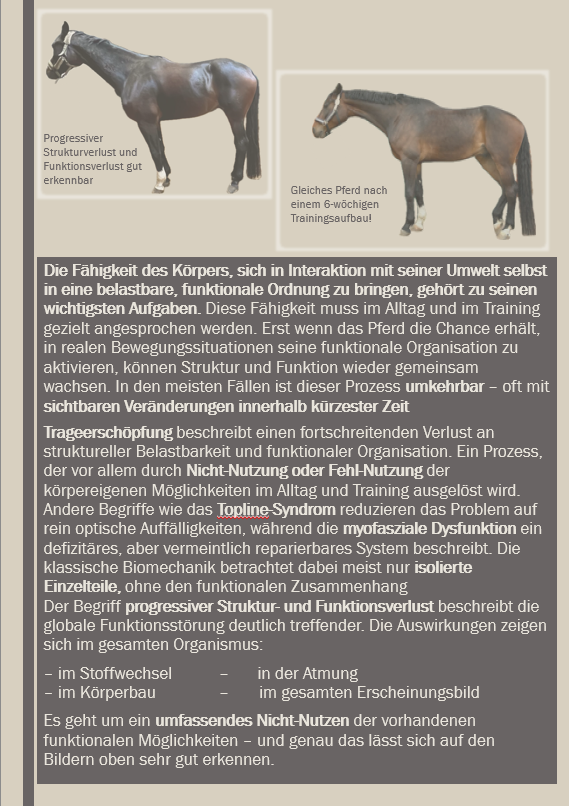 Progressiver Strukturverlust und Funktionsverlust gut erkennbar

Gleiches Pferd nach einem 6-wöchigen Trainingsaufbau!

Die Fähigkeit des Körpers, sich in Interaktion mit seiner Umwelt selbst in eine belastbare, funktionale Ordnung zu bringen, gehört zu seinen wichtigsten Aufgaben. Diese Fähigkeit muss im Alltag und im Training gezielt angesprochen werden. Erst wenn das Pferd die Chance erhält, in realen Bewegungssituationen seine funktionale Organisation zu aktivieren, können Struktur und Funktion wieder gemeinsam wachsen. In den meisten Fällen ist dieser Prozess umkehrbar – oft mit sichtbaren Veränderungen innerhalb kürzester Zeit

Trageerschöpfung beschreibt einen fortschreitenden Verlust an struktureller Belastbarkeit und funktionaler Organisation. Ein Prozess, der vor allem durch Nicht-Nutzung oder Fehl-Nutzung der körpereigenen Möglichkeiten im Alltag und Training ausgelöst wird. Andere Begriffe wie das Topline-Syndrom reduzieren das Problem auf rein optische Auffälligkeiten, während die myofasziale Dysfunktion ein defizitäres, aber vermeintlich reparierbares System beschreibt. Die klassische Biomechanik betrachtet dabei meist nur isolierte Einzelteile, ohne den funktionalen Zusammenhang
Der Begriff progressiver Struktur- und Funktionsverlust beschreibt die globale Funktionsstörung deutlich treffender. Die Auswirkungen zeigen sich im gesamten Organismus:

– im Stoffwechsel – in der Atmung
– im Körperbau – im gesamten Erscheinungsbild

Es geht um ein umfassendes Nicht-Nutzen der vorhandenen funktionalen Möglichkeiten – und genau das lässt sich auf den Bildern oben sehr gut erkennen.